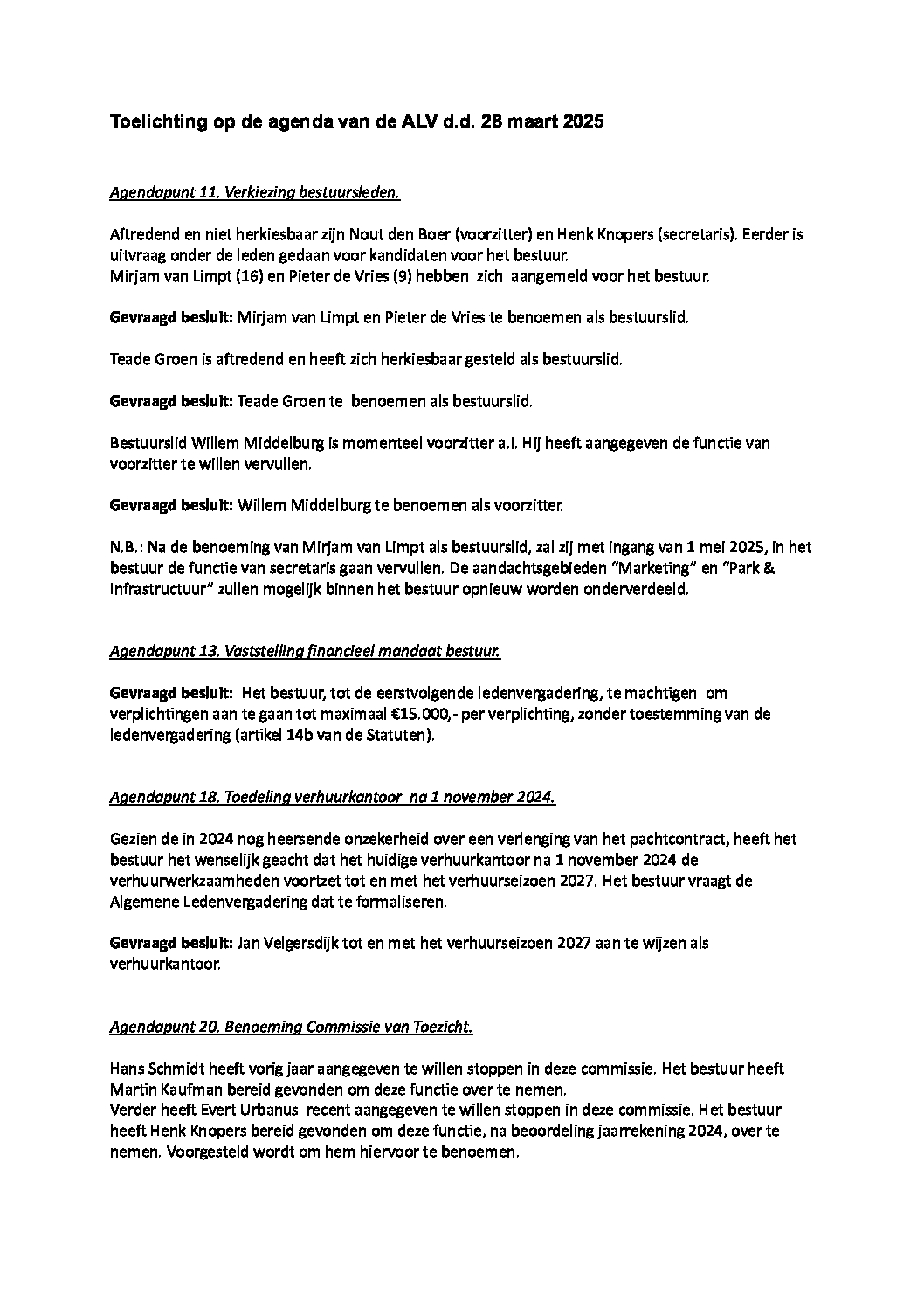 Toelichting op de agenda van de ALV d.d. 28 maart 2025

Agendapunt 11. Verkiezing bestuursleden.

Aftredend en niet herkiesbaar zijn Nout den Boer (voorzitter) en Henk Knopers (secretaris). Eerder is uitvraag onder de leden gedaan voor kandidaten voor het bestuur.
Mirjam van Limpt (16) en Pieter de Vries (9) hebben zich aangemeld voor het bestuur.

Gevraagd besluit: Mirjam van Limpt en Pieter de Vries te benoemen als bestuurslid.

Teade Groen is aftredend en heeft zich herkiesbaar gesteld als bestuurslid.

Gevraagd besluit: Teade Groen te benoemen als bestuurslid.

Bestuurslid Willem Middelburg is momenteel voorzitter a.i. Hij heeft aangegeven de functie van voorzitter te willen vervullen.

Gevraagd besluit: Willem Middelburg te benoemen als voorzitter.

N.B.: Na de benoeming van Mirjam van Limpt als bestuurslid, zal zij met ingang van 1 mei 2025, in het bestuur de functie van secretaris gaan vervullen. De aandachtsgebieden "Marketing" en "Park & Infrastructuur" zullen mogelijk binnen het bestuur opnieuw worden onderverdeeld.

Agendapunt 13. Vaststelling financieel mandaat bestuur.

Gevraagd besluit: Het bestuur, tot de eerstvolgende ledenvergadering, te machtigen om verplichtingen aan te gaan tot maximaal €15.000,- per verplichting, zonder toestemming van de ledenvergadering (artikel 14b van de Statuten).

Agendapunt 18. Toedeling verhuurkantoor na 1 november 2024.

Gezien de in 2024 nog heersende onzekerheid over een verlenging van het pachtcontract, heeft het bestuur het wenselijk geacht dat het huidige verhuurkantoor na 1 november 2024 de verhuurwerkzaamheden voortzet tot en met het verhuurseizoen 2027. Het bestuur vraagt de Algemene Ledenvergadering dat te formaliseren.

Gevraagd besluit: Jan Velgersdijk tot en met het verhuurseizoen 2027 aan te wijzen als verhuurkantoor.

Agendapunt 20. Benoeming Commissie van Toezicht.

Hans Schmidt heeft vorig jaar aangegeven te willen stoppen in deze commissie. Het bestuur heeft Martin Kaufman bereid gevonden om deze functie over te nemen.
Verder heeft Evert Urbanus recent aangegeven te willen stoppen in deze commissie. Het bestuur heeft Henk Knopers bereid gevonden om deze functie, na beoordeling jaarrekening 2024, over te nemen. Voorgesteld wordt om hem hiervoor te benoemen.